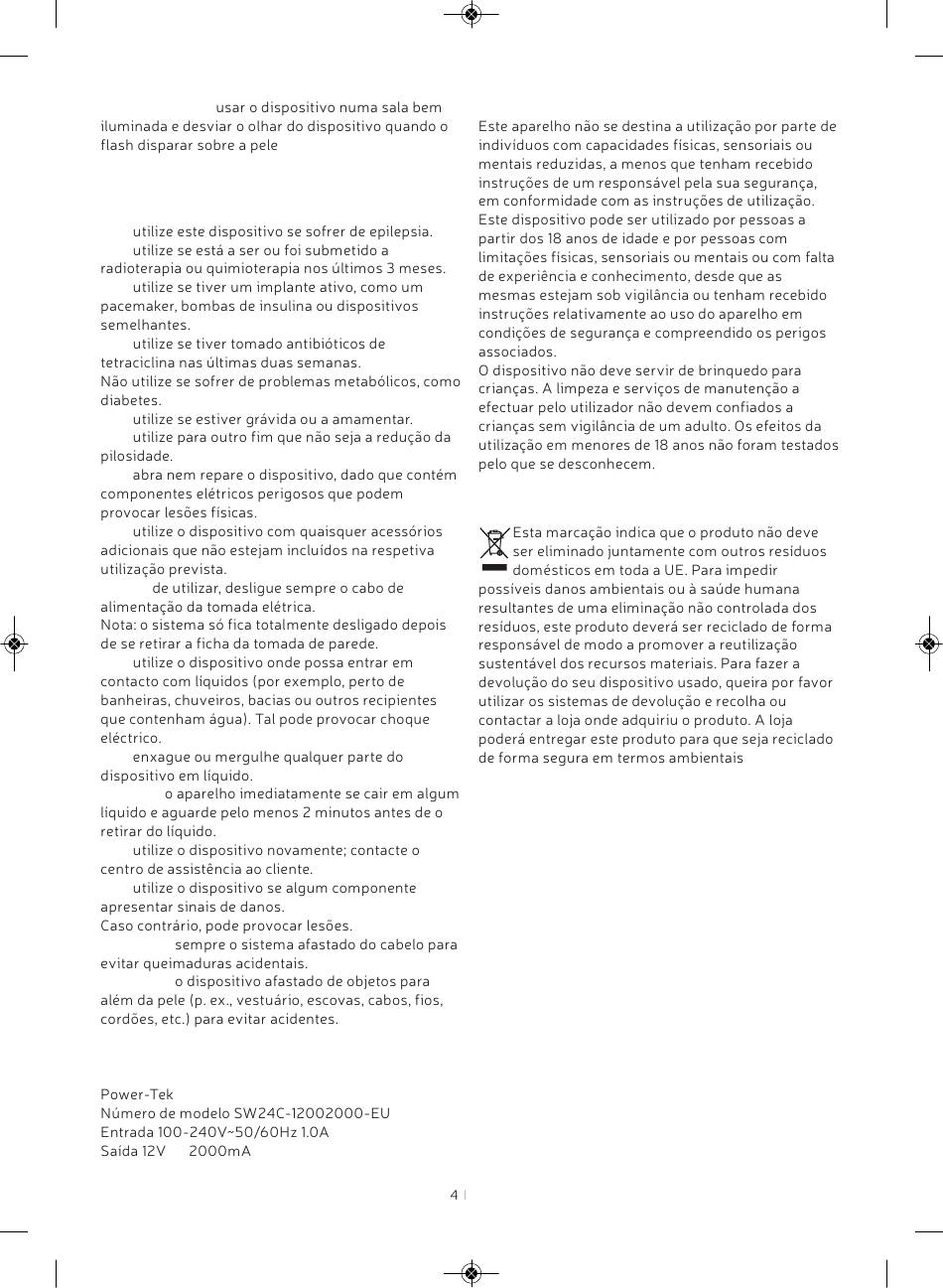 usar o dispositivo numa sala bem iluminada e desviar o olhar do dispositivo quando o flash disparar sobre a pele

utilize este dispositivo se sofrer de epilepsia.
utilize se está a ser ou foi submetido a radioterapia ou quimioterapia nos últimos 3 meses.
utilize se tiver um implante ativo, como um pacemaker, bombas de insulina ou dispositivos semelhantes.
utilize se tiver tomado antibióticos de tetraciclina nas últimas duas semanas.
Não utilize se sofrer de problemas metabólicos, como diabetes.
utilize se estiver grávida ou a amamentar.
utilize para outro fim que não seja a redução da pilosidade.
abra nem repare o dispositivo, dado que contém componentes elétricos perigosos que podem provocar lesões físicas.
utilize o dispositivo com quaisquer acessórios adicionais que não estejam incluídos na respetiva utilização prevista.
de utilizar, desligue sempre o cabo de alimentação da tomada elétrica.
Nota: o sistema só fica totalmente desligado depois de se retirar a ficha da tomada de parede.
utilize o dispositivo onde possa entrar em contacto com líquidos (por exemplo, perto de banheiras, chuveiros, bacias ou outros recipientes que contenham água). Tal pode provocar choque eléctrico.
enxague ou mergulhe qualquer parte do dispositivo em líquido.
o aparelho imediatamente se cair em algum líquido e aguarde pelo menos 2 minutos antes de o retirar do líquido.
utilize o dispositivo novamente; contacte o centro de assistência ao cliente.
utilize o dispositivo se algum componente apresentar sinais de danos.
Caso contrário, pode provocar lesões.
sempre o sistema afastado do cabelo para evitar queimaduras acidentais.
o dispositivo afastado de objetos para além da pele (p. ex., vestuário, escovas, cabos, fios, cordões, etc.) para evitar acidentes.

Power-Tek
Número de modelo SW24C-12002000-EU
Entrada 100-240V~50/60Hz 1.0A
Saída 12V 2000mA

Este aparelho não se destina a utilização por parte de indivíduos com capacidades físicas, sensoriais ou mentais reduzidas, a menos que tenham recebido instruções de um responsável pela sua segurança, em conformidade com as instruções de utilização.
Este dispositivo pode ser utilizado por pessoas a partir dos 18 anos de idade e por pessoas com limitações físicas, sensoriais ou mentais ou com falta de experiência e conhecimento, desde que as mesmas estejam sob vigilância ou tenham recebido instruções relativamente ao uso do aparelho em condições de segurança e compreendido os perigos associados.
O dispositivo não deve servir de brinquedo para crianças. A limpeza e serviços de manutenção a efectuar pelo utilizador não devem confiados a crianças sem vigilância de um adulto. Os efeitos da utilização em menores de 18 anos não foram testados pelo que se desconhecem.

Esta marcação indica que o produto não deve ser eliminado juntamente com outros resíduos domésticos em toda a UE. Para impedir possíveis danos ambientais ou à saúde humana resultantes de uma eliminação não controlada dos resíduos, este produto deverá ser reciclado de forma responsável de modo a promover a reutilização sustentável dos recursos materiais. Para fazer a devolução do seu dispositivo usado, queira por favor utilizar os sistemas de devolução e recolha ou contactar a loja onde adquiriu o produto. A loja poderá entregar este produto para que seja reciclado de forma segura em termos ambientais

4